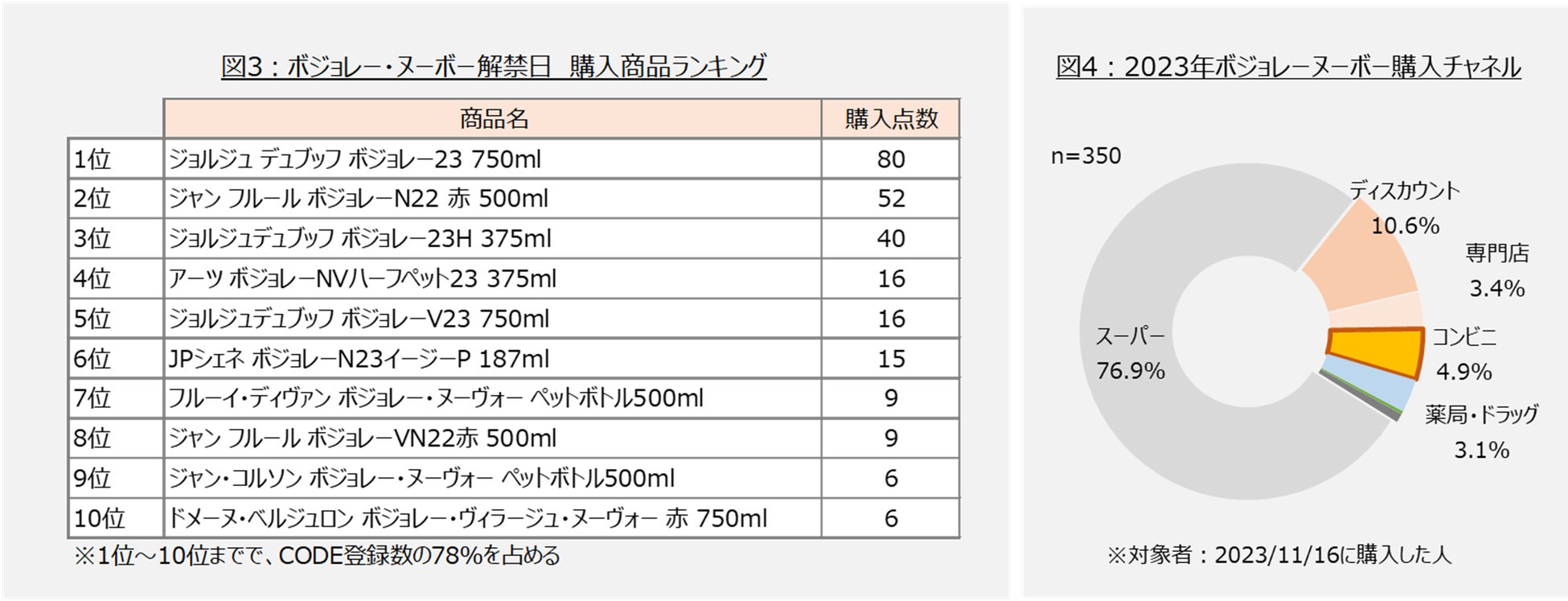 図3：ボジョレー・ヌーボー解禁日　購入商品ランキング

| | 商品名 | 購入点数 |
|---|---|---|
| 1位 | ジョルジュ デュブッフ ボジョレー23 750ml | 80 |
| 2位 | ジャン フルール ボジョレーN22 赤 500ml | 52 |
| 3位 | ジョルジュデュブッフ ボジョレー23H 375ml | 40 |
| 4位 | アーツ ボジョレーNVハーフペット23 375ml | 16 |
| 5位 | ジョルジュデュブッフ ボジョレーV23 750ml | 16 |
| 6位 | JPシェネ ボジョレーN23イージーP 187ml | 15 |
| 7位 | フルーイ・ディヴァン ボジョレー・ヌーヴォー ペットボトル500ml | 9 |
| 8位 | ジャン フルール ボジョレーVN22赤 500ml | 9 |
| 9位 | ジャン・コルソン ボジョレー・ヌーヴォー ペットボトル500ml | 6 |
| 10位 | ドメーヌ・ベルジュロン ボジョレー・ヴィラージュ・ヌーヴォー 赤 750ml | 6 |

※1位～10位までで、CODE登録数の78%を占める

図4：2023年ボジョレーヌーボー購入チャネル

n=350

ディスカウント
10.6%

専門店
3.4%

コンビニ
4.9%

薬局・ドラッグ
3.1%

スーパー
76.9%

※対象者：2023/11/16に購入した人